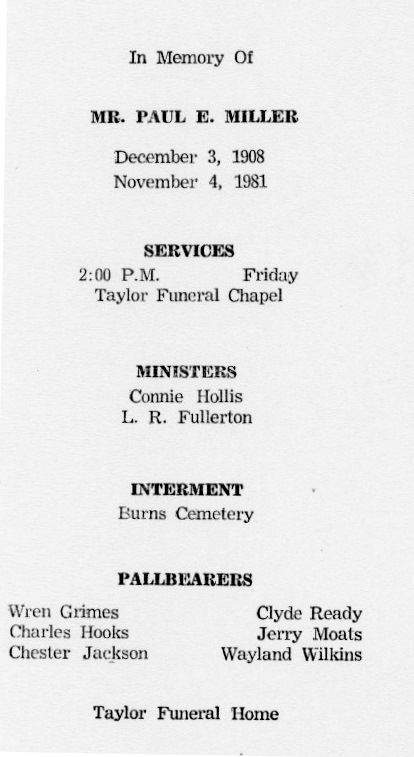 In Memory Of

MR. PAUL E. MILLER

December 3, 1908
November 4, 1981

SERVICES
2:00 P.M. Friday
Taylor Funeral Chapel

MINISTERS
Connie Hollis
L. R. Fullerton

INTERMENT
Burns Cemetery

PALLBEARERS

Wren Grimes
Charles Hooks
Chester Jackson

Clyde Ready
Jerry Moats
Wayland Wilkins

Taylor Funeral Home